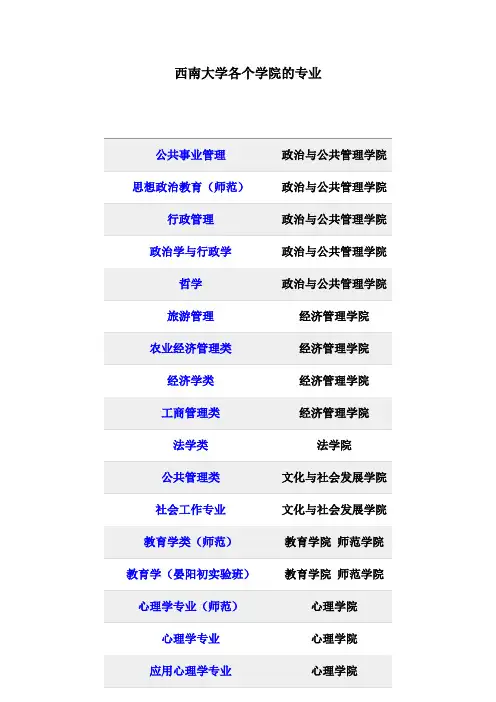 西南大学各个学院的专业

| 公共事业管理 | 政治与公共管理学院 |
|---|---|
| 思想政治教育（师范） | 政治与公共管理学院 |
| 行政管理 | 政治与公共管理学院 |
| 政治学与行政学 | 政治与公共管理学院 |
| 哲学 | 政治与公共管理学院 |
| 旅游管理 | 经济管理学院 |
| 农业经济管理类 | 经济管理学院 |
| 经济学类 | 经济管理学院 |
| 工商管理类 | 经济管理学院 |
| 法学类 | 法学院 |
| 公共管理类 | 文化与社会发展学院 |
| 社会工作专业 | 文化与社会发展学院 |
| 教育学类（师范） | 教育学院 师范学院 |
| 教育学（晏阳初实验班） | 教育学院 师范学院 |
| 心理学专业（师范） | 心理学院 |
| 心理学专业 | 心理学院 |
| 应用心理学专业 | 心理学院 |